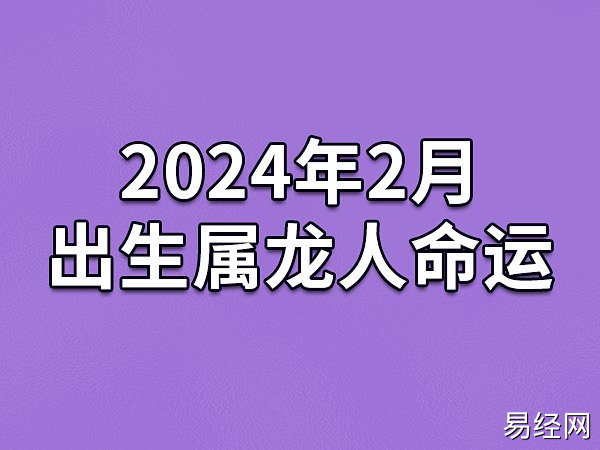 2024年2月
出生属龙人命运

易经网